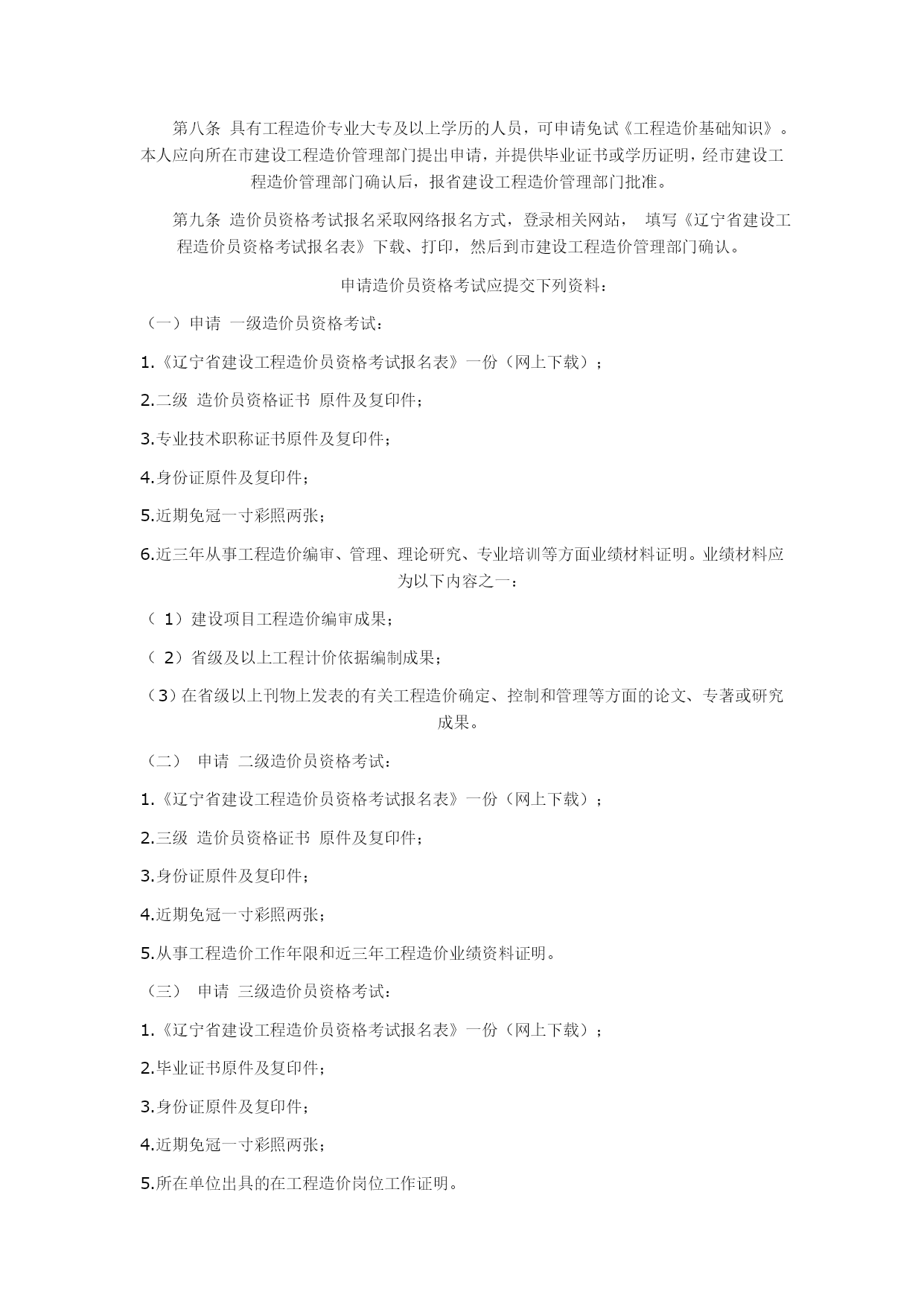 第八条 具有工程造价专业大专及以上学历的人员，可申请免试《工程造价基础知识》。本人应向所在市建设工程造价管理部门提出申请，并提供毕业证书或学历证明，经市建设工程造价管理部门确认后，报省建设工程造价管理部门批准。

第九条 造价员资格考试报名采取网络报名方式，登录相关网站， 填写《辽宁省建设工程造价员资格考试报名表》下载、打印，然后到市建设工程造价管理部门确认。

申请造价员资格考试应提交下列资料：

（一）申请 一级造价员资格考试：

1.《辽宁省建设工程造价员资格考试报名表》一份（网上下载）；

2.二级 造价员资格证书 原件及复印件；

3.专业技术职称证书原件及复印件；

4.身份证原件及复印件；

5.近期免冠一寸彩照两张；

6.近三年从事工程造价编审、管理、理论研究、专业培训等方面业绩材料证明。业绩材料应为以下内容之一：

（ 1）建设项目工程造价编审成果；

（ 2）省级及以上工程计价依据编制成果；

（3）在省级以上刊物上发表的有关工程造价确定、控制和管理等方面的论文、专著或研究成果。

（二） 申请 二级造价员资格考试：

1.《辽宁省建设工程造价员资格考试报名表》一份（网上下载）；

2.三级 造价员资格证书 原件及复印件；

3.身份证原件及复印件；

4.近期免冠一寸彩照两张；

5.从事工程造价工作年限和近三年工程造价业绩资料证明。

（三） 申请 三级造价员资格考试：

1.《辽宁省建设工程造价员资格考试报名表》一份（网上下载）；

2.毕业证书原件及复印件；

3.身份证原件及复印件；

4.近期免冠一寸彩照两张；

5.所在单位出具的在工程造价岗位工作证明。